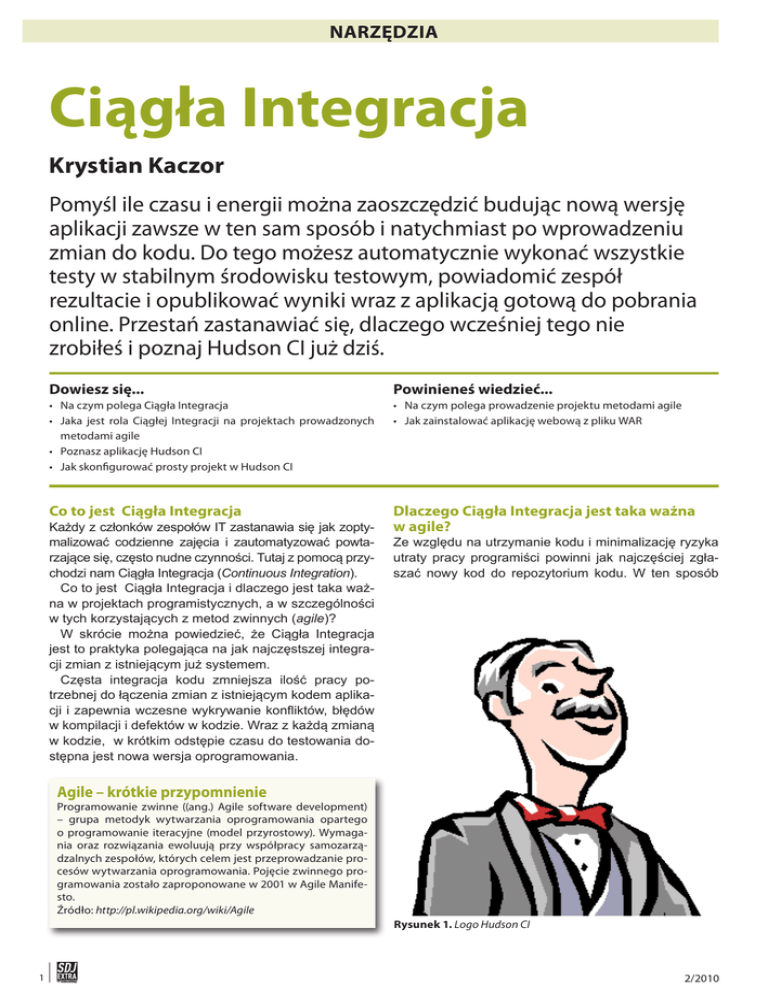 NARZĘDZIA

Ciągła Integracja

Krystian Kaczor

Pomyśl ile czasu i energii można zaoszczędzić budując nową wersję aplikacji zawsze w ten sam sposób i natychmiast po wprowadzeniu zmian do kodu. Do tego możesz automatycznie wykonać wszystkie testy w stabilnym środowisku testowym, powiadomić zespół rezultacie i opublikować wyniki wraz z aplikacją gotową do pobrania online. Przestań zastanawiać się, dlaczego wcześniej tego nie zrobiłeś i poznaj Hudson CI już dziś.

Dowiesz się...
• Na czym polega Ciągła Integracja
• Jaka jest rola Ciągłej Integracji na projektach prowadzonych metodami agile
• Poznasz aplikację Hudson CI
• Jak skonfigurować prosty projekt w Hudson CI

Powinieneś wiedzieć...
• Na czym polega prowadzenie projektu metodami agile
• Jak zainstalować aplikację webową z pliku WAR

Co to jest Ciągła Integracja
Każdy z członków zespołów IT zastanawia się jak zoptymalizować codzienne zajęcia i zautomatyzować powtarzające się, często nudne czynności. Tutaj z pomocą przychodzi nam Ciągła Integracja (Continuous Integration).
Co to jest Ciągła Integracja i dlaczego jest taka ważna w projektach programistycznych, a w szczególności w tych korzystających z metod zwinnych (agile)?
W skrócie można powiedzieć, że Ciągła Integracja jest to praktyka polegająca na jak najczęstszej integracji zmian z istniejącym już systemem.
Częsta integracja kodu zmniejsza ilość pracy potrzebnej do łączenia zmian z istniejącym kodem aplikacji i zapewnia wczesne wykrywanie konfliktów, błędów w kompilacji i defektów w kodzie. Wraz z każdą zmianą w kodzie, w krótkim odstępie czasu do testowania dostępna jest nowa wersja oprogramowania.

Agile – krótkie przypomnienie
Programowanie zwinne ((ang.) Agile software development) – grupa metodyk wytwarzania oprogramowania opartego o programowanie iteracyjne (model przyrostowy). Wymagania oraz rozwiązania ewoluują przy współpracy samozarządzalnych zespołów, których celem jest przeprowadzanie procesów wytwarzania oprogramowania. Pojęcie zwinnego programowania zostało zaproponowane w 2001 w Agile Manifesto.
Źródło: http://pl.wikipedia.org/wiki/Agile

Dlaczego Ciągła Integracja jest taka ważna w agile?
Ze względu na utrzymanie kodu i minimalizację ryzyka utraty pracy programiści powinni jak najczęściej zgłaszać nowy kod do repozytorium kodu. W ten sposób

Rysunek 1. Logo Hudson CI

1 SDJ EXTRA

2/2010